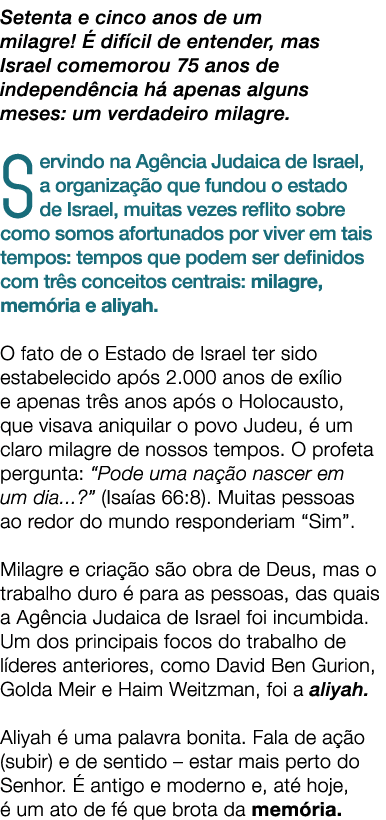 Setenta e cinco anos de um milagre! É difícil de entender, mas Israel comemorou 75 anos de independência há apenas alguns meses: um verdadeiro milagre.

Servindo na Agência Judaica de Israel, a organização que fundou o estado de Israel, muitas vezes reflito sobre como somos afortunados por viver em tais tempos: tempos que podem ser definidos com três conceitos centrais: milagre, memória e aliyah.

O fato de o Estado de Israel ter sido estabelecido após 2.000 anos de exílio e apenas três anos após o Holocausto, que visava aniquilar o povo Judeu, é um claro milagre de nossos tempos. O profeta pergunta: “Pode uma nação nascer em um dia...?” (Isaías 66:8). Muitas pessoas ao redor do mundo responderiam “Sim”.

Milagre e criação são obra de Deus, mas o trabalho duro é para as pessoas, das quais a Agência Judaica de Israel foi incumbida. Um dos principais focos do trabalho de líderes anteriores, como David Ben Gurion, Golda Meir e Haim Weitzman, foi a aliyah.

Aliyah é uma palavra bonita. Fala de ação (subir) e de sentido – estar mais perto do Senhor. É antigo e moderno e, até hoje, é um ato de fé que brota da memória.